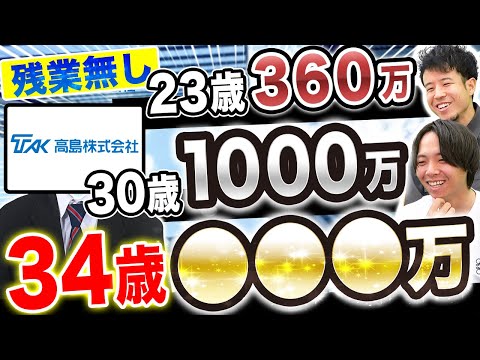 残業無し
23歳 360万
TAK 高島株式会社
30歳 1000万
34歳 ●●●万